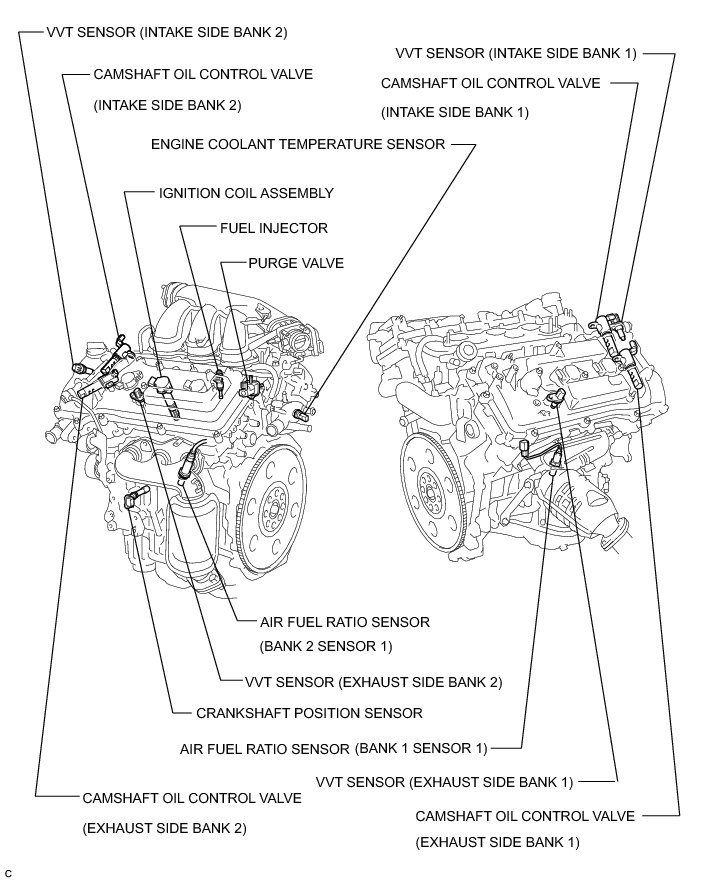 VVT SENSOR (INTAKE SIDE BANK 2)

CAMSHAFT OIL CONTROL VALVE
(INTAKE SIDE BANK 2)

VVT SENSOR (INTAKE SIDE BANK 1)

CAMSHAFT OIL CONTROL VALVE
(INTAKE SIDE BANK 1)

ENGINE COOLANT TEMPERATURE SENSOR

IGNITION COIL ASSEMBLY

FUEL INJECTOR

PURGE VALVE

AIR FUEL RATIO SENSOR
(BANK 2 SENSOR 1)

VVT SENSOR (EXHAUST SIDE BANK 2)

CRANKSHAFT POSITION SENSOR

AIR FUEL RATIO SENSOR (BANK 1 SENSOR 1)

VVT SENSOR (EXHAUST SIDE BANK 1)

CAMSHAFT OIL CONTROL VALVE
(EXHAUST SIDE BANK 2)

CAMSHAFT OIL CONTROL VALVE
(EXHAUST SIDE BANK 1)

C